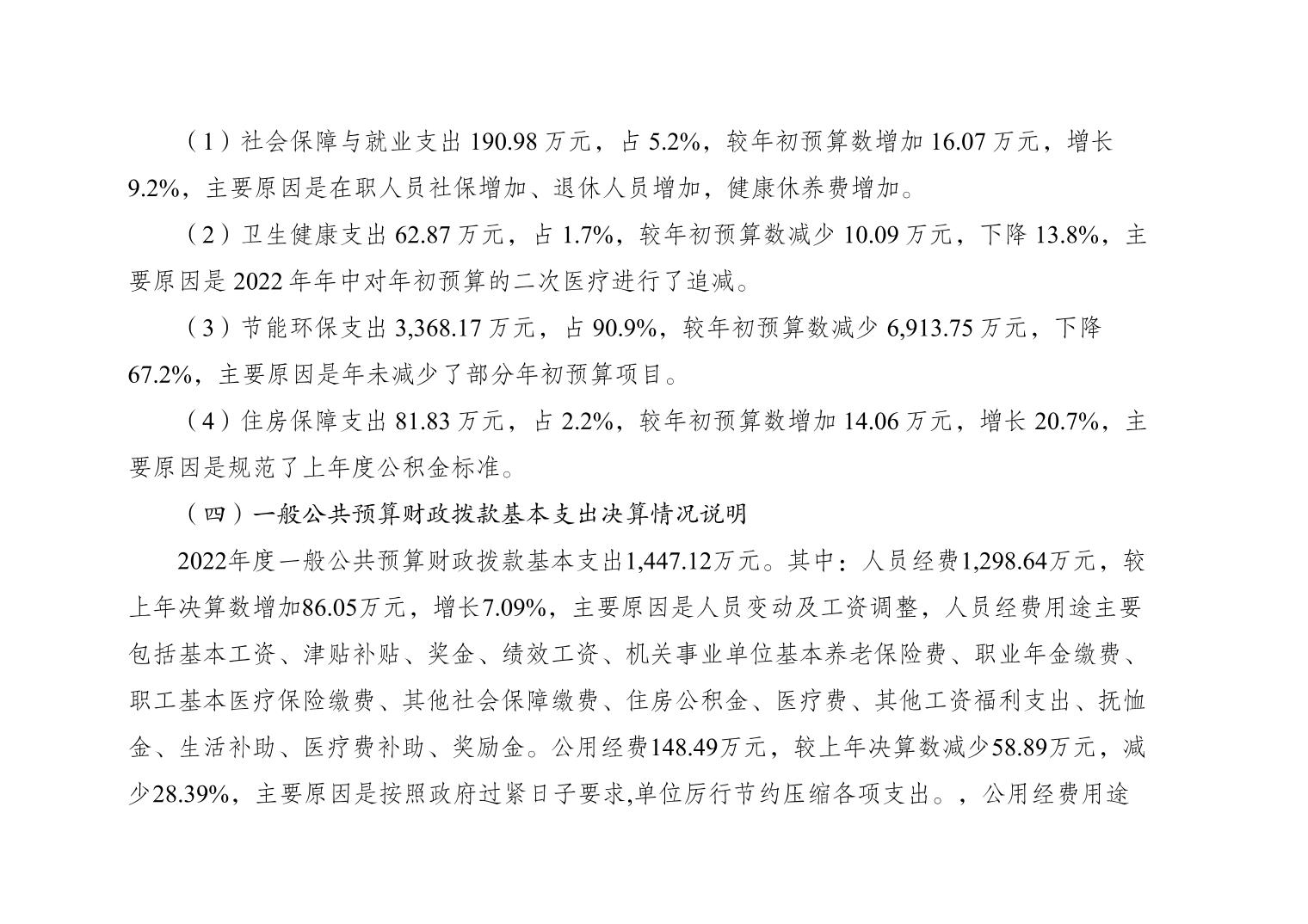 （1）社会保障与就业支出 190.98 万元，占 5.2%，较年初预算数增加 16.07 万元，增长 9.2%，主要原因是在职人员社保增加、退休人员增加，健康休养费增加。

（2）卫生健康支出 62.87 万元，占 1.7%，较年初预算数减少 10.09 万元，下降 13.8%，主要原因是 2022 年年中对年初预算的二次医疗进行了追减。

（3）节能环保支出 3,368.17 万元，占 90.9%，较年初预算数减少 6,913.75 万元，下降 67.2%，主要原因是年未减少了部分年初预算项目。

（4）住房保障支出 81.83 万元，占 2.2%，较年初预算数增加 14.06 万元，增长 20.7%，主要原因是规范了上年度公积金标准。

（四）一般公共预算财政拨款基本支出决算情况说明

2022年度一般公共预算财政拨款基本支出1,447.12万元。其中：人员经费1,298.64万元，较上年决算数增加86.05万元，增长7.09%，主要原因是人员变动及工资调整，人员经费用途主要包括基本工资、津贴补贴、奖金、绩效工资、机关事业单位基本养老保险费、职业年金缴费、职工基本医疗保险缴费、其他社会保障缴费、住房公积金、医疗费、其他工资福利支出、抚恤金、生活补助、医疗费补助、奖励金。公用经费148.49万元，较上年决算数减少58.89万元，减少28.39%，主要原因是按照政府过紧日子要求,单位厉行节约压缩各项支出。，公用经费用途